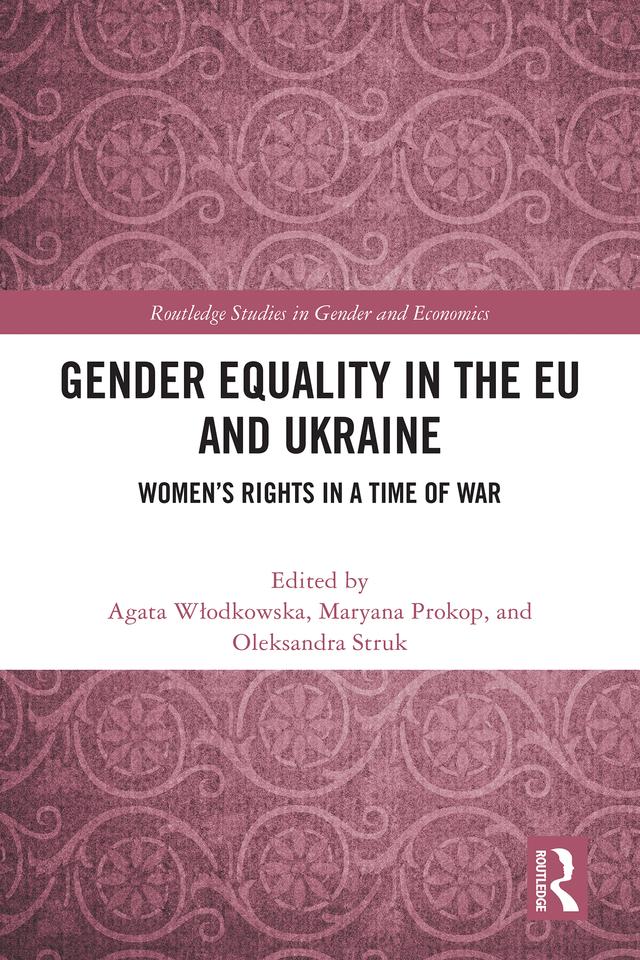 Routledge Studies in Gender and Economics

GENDER EQUALITY IN THE EU AND UKRAINE

WOMEN'S RIGHTS IN A TIME OF WAR

Edited by
Agata Włodkowska, Maryana Prokop, and Oleksandra Struk

ROUTLEDGE